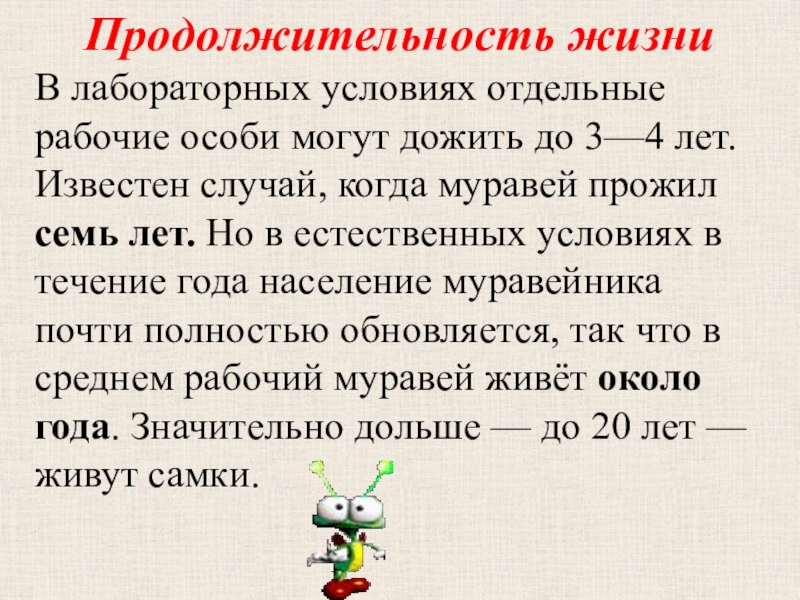 Продолжительность жизни

В лабораторных условиях отдельные рабочие особи могут дожить до 3—4 лет. Известен случай, когда муравей прожил семь лет. Но в естественных условиях в течение года население муравейника почти полностью обновляется, так что в среднем рабочий муравей живёт около года. Значительно дольше — до 20 лет — живут самки.